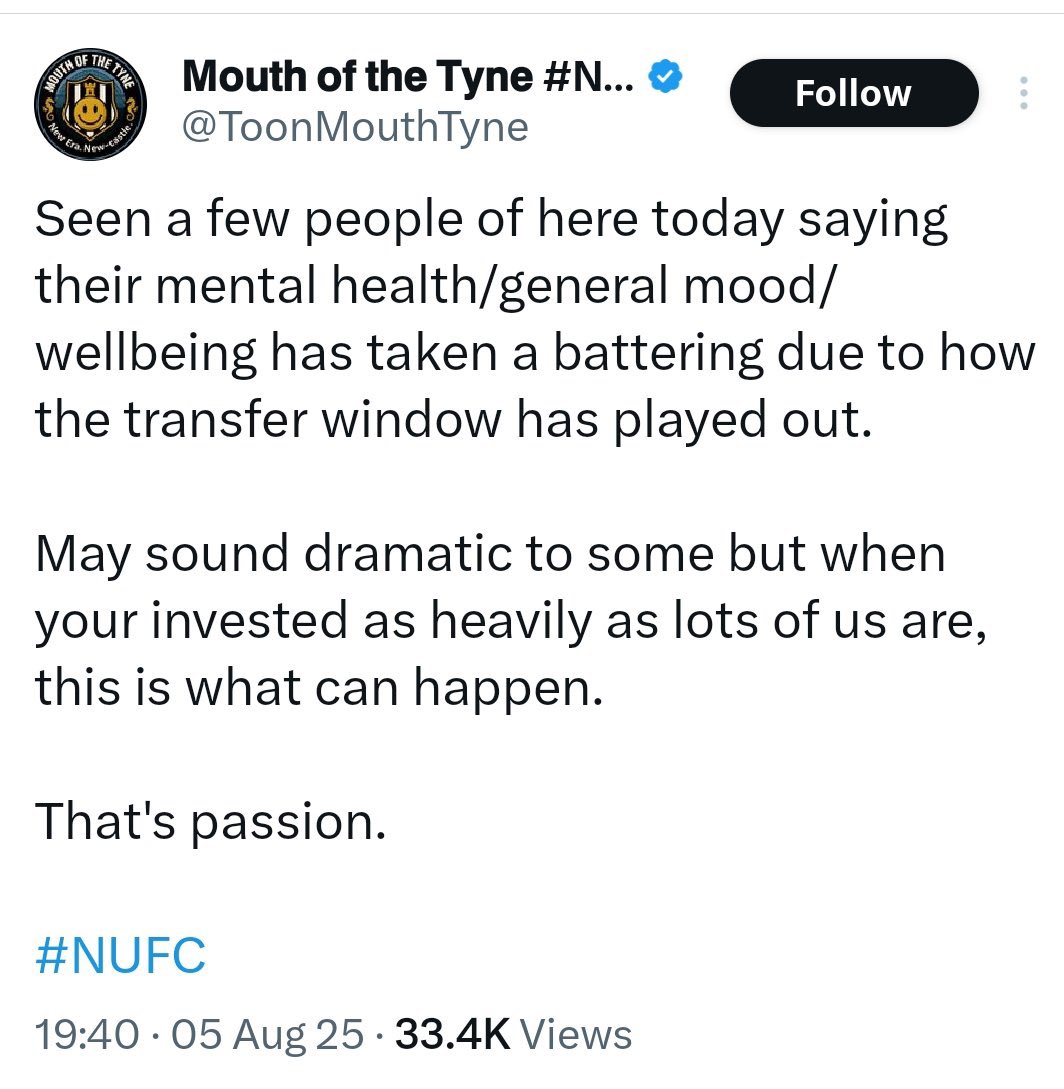 MOUTH OF THE TYNE
New Era. New-castle.

Mouth of the Tyne #N...
@ToonMouthTyne

Follow

Seen a few people of here today saying their mental health/general mood/ wellbeing has taken a battering due to how the transfer window has played out.

May sound dramatic to some but when your invested as heavily as lots of us are, this is what can happen.

That's passion.

#NUFC

19:40 · 05 Aug 25 · 33.4K Views